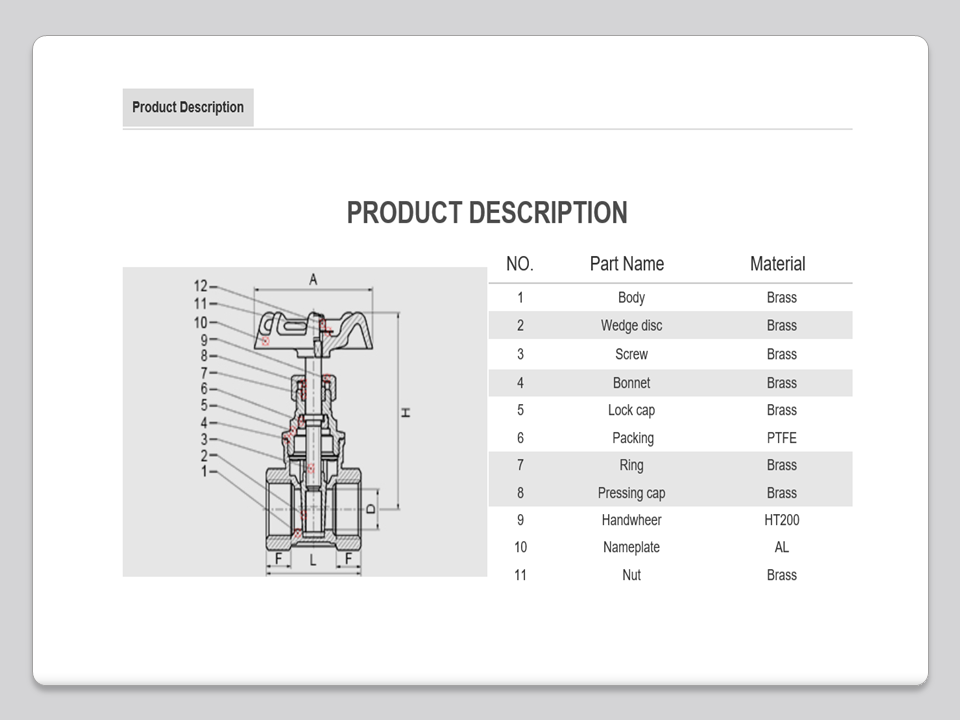 Product Description

PRODUCT DESCRIPTION

12
11
10
9
8
7
6
5
4
3
2
1
A
H
D
F L F

| NO. | Part Name | Material |
|---|---|---|
| 1 | Body | Brass |
| 2 | Wedge disc | Brass |
| 3 | Screw | Brass |
| 4 | Bonnet | Brass |
| 5 | Lock cap | Brass |
| 6 | Packing | PTFE |
| 7 | Ring | Brass |
| 8 | Pressing cap | Brass |
| 9 | Handwheer | HT200 |
| 10 | Nameplate | AL |
| 11 | Nut | Brass |